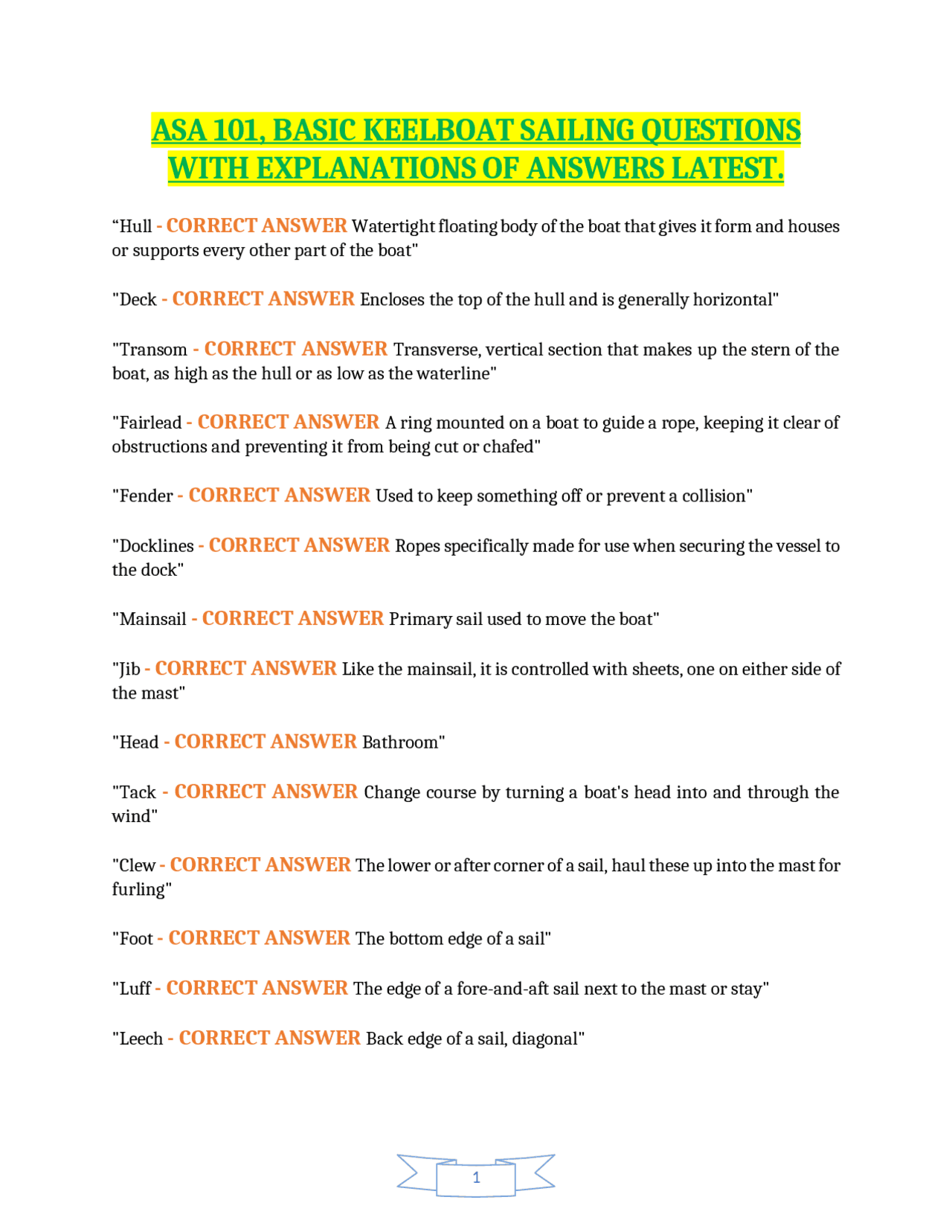 ASA 101, BASIC KEELBOAT SAILING QUESTIONS WITH EXPLANATIONS OF ANSWERS LATEST.

“Hull - CORRECT ANSWER Watertight floating body of the boat that gives it form and houses or supports every other part of the boat"

"Deck - CORRECT ANSWER Encloses the top of the hull and is generally horizontal"

"Transom - CORRECT ANSWER Transverse, vertical section that makes up the stern of the boat, as high as the hull or as low as the waterline"

"Fairlead - CORRECT ANSWER A ring mounted on a boat to guide a rope, keeping it clear of obstructions and preventing it from being cut or chafed"

"Fender - CORRECT ANSWER Used to keep something off or prevent a collision"

"Docklines - CORRECT ANSWER Ropes specifically made for use when securing the vessel to the dock"

"Mainsail - CORRECT ANSWER Primary sail used to move the boat"

"Jib - CORRECT ANSWER Like the mainsail, it is controlled with sheets, one on either side of the mast"

"Head - CORRECT ANSWER Bathroom"

"Tack - CORRECT ANSWER Change course by turning a boat's head into and through the wind"

"Clew - CORRECT ANSWER The lower or after corner of a sail, haul these up into the mast for furling"

"Foot - CORRECT ANSWER The bottom edge of a sail"

"Luff - CORRECT ANSWER The edge of a fore-and-aft sail next to the mast or stay"

"Leech - CORRECT ANSWER Back edge of a sail, diagonal"

1